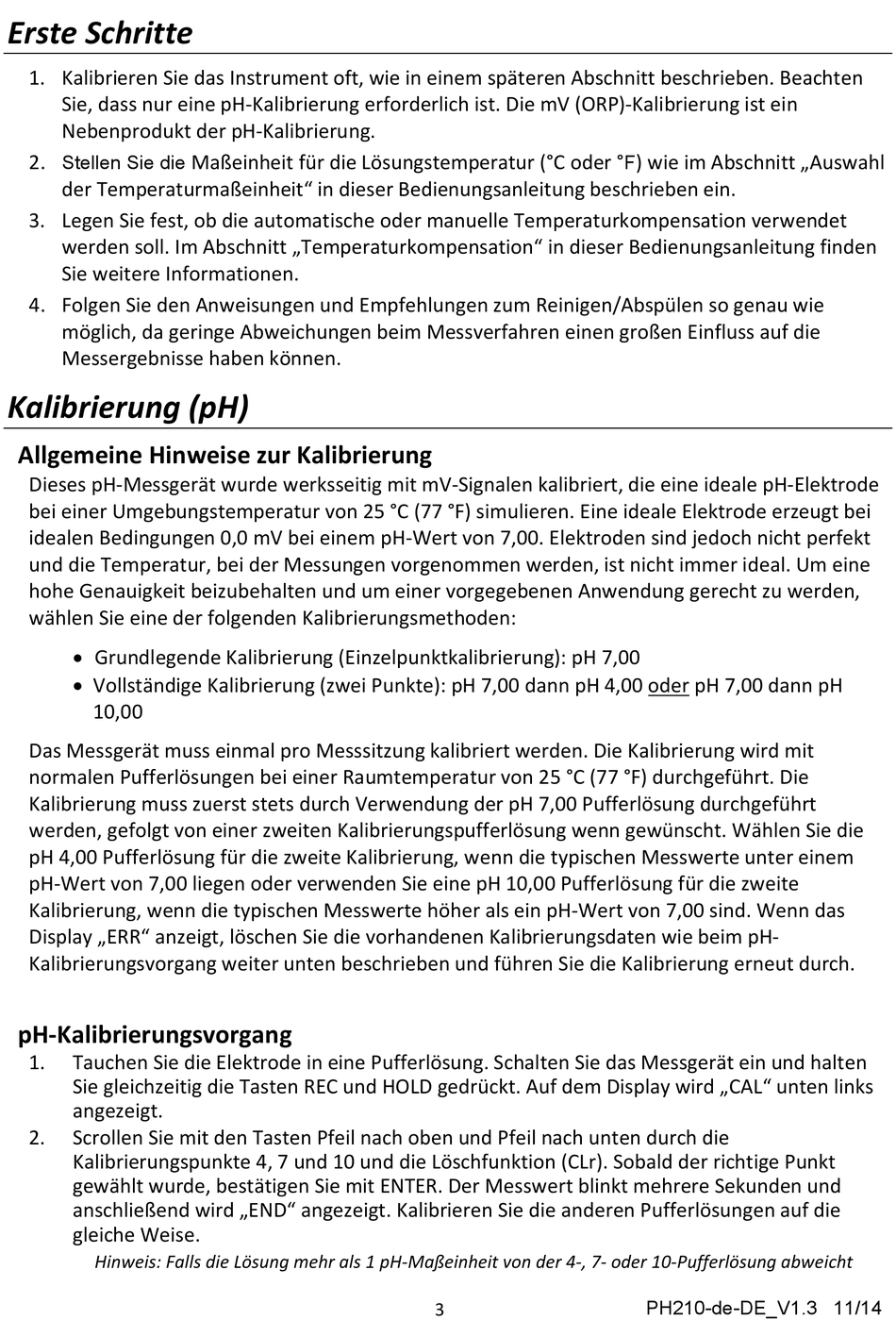 Erste Schritte

1. Kalibrieren Sie das Instrument oft, wie in einem späteren Abschnitt beschrieben. Beachten Sie, dass nur eine pH-Kalibrierung erforderlich ist. Die mV (ORP)-Kalibrierung ist ein Nebenprodukt der pH-Kalibrierung.
2. Stellen Sie die Maßeinheit für die Lösungstemperatur (°C oder °F) wie im Abschnitt „Auswahl der Temperaturmaßeinheit“ in dieser Bedienungsanleitung beschrieben ein.
3. Legen Sie fest, ob die automatische oder manuelle Temperaturkompensation verwendet werden soll. Im Abschnitt „Temperaturkompensation“ in dieser Bedienungsanleitung finden Sie weitere Informationen.
4. Folgen Sie den Anweisungen und Empfehlungen zum Reinigen/Abspülen so genau wie möglich, da geringe Abweichungen beim Messverfahren einen großen Einfluss auf die Messergebnisse haben können.

Kalibrierung (pH)

Allgemeine Hinweise zur Kalibrierung

Dieses pH-Messgerät wurde werksseitig mit mV-Signalen kalibriert, die eine ideale pH-Elektrode bei einer Umgebungstemperatur von 25 °C (77 °F) simulieren. Eine ideale Elektrode erzeugt bei idealen Bedingungen 0,0 mV bei einem pH-Wert von 7,00. Elektroden sind jedoch nicht perfekt und die Temperatur, bei der Messungen vorgenommen werden, ist nicht immer ideal. Um eine hohe Genauigkeit beizubehalten und um einer vorgegebenen Anwendung gerecht zu werden, wählen Sie eine der folgenden Kalibrierungsmethoden:

• Grundlegende Kalibrierung (Einzelpunktkalibrierung): pH 7,00
• Vollständige Kalibrierung (zwei Punkte): pH 7,00 dann pH 4,00 oder pH 7,00 dann pH 10,00

Das Messgerät muss einmal pro Messsitzung kalibriert werden. Die Kalibrierung wird mit normalen Pufferlösungen bei einer Raumtemperatur von 25 °C (77 °F) durchgeführt. Die Kalibrierung muss zuerst stets durch Verwendung der pH 7,00 Pufferlösung durchgeführt werden, gefolgt von einer zweiten Kalibrierungspufferlösung wenn gewünscht. Wählen Sie die pH 4,00 Pufferlösung für die zweite Kalibrierung, wenn die typischen Messwerte unter einem pH-Wert von 7,00 liegen oder verwenden Sie eine pH 10,00 Pufferlösung für die zweite Kalibrierung, wenn die typischen Messwerte höher als ein pH-Wert von 7,00 sind. Wenn das Display „ERR“ anzeigt, löschen Sie die vorhandenen Kalibrierungsdaten wie beim pH-Kalibrierungsvorgang weiter unten beschrieben und führen Sie die Kalibrierung erneut durch.

pH-Kalibrierungsvorgang

1. Tauchen Sie die Elektrode in eine Pufferlösung. Schalten Sie das Messgerät ein und halten Sie gleichzeitig die Tasten REC und HOLD gedrückt. Auf dem Display wird „CAL“ unten links angezeigt.
2. Scrollen Sie mit den Tasten Pfeil nach oben und Pfeil nach unten durch die Kalibrierungspunkte 4, 7 und 10 und die Löschfunktion (CLr). Sobald der richtige Punkt gewählt wurde, bestätigen Sie mit ENTER. Der Messwert blinkt mehrere Sekunden und anschließend wird „END“ angezeigt. Kalibrieren Sie die anderen Pufferlösungen auf die gleiche Weise.
Hinweis: Falls die Lösung mehr als 1 pH-Maßeinheit von der 4-, 7- oder 10-Pufferlösung abweicht

3

PH210-de-DE_V1.3 11/14